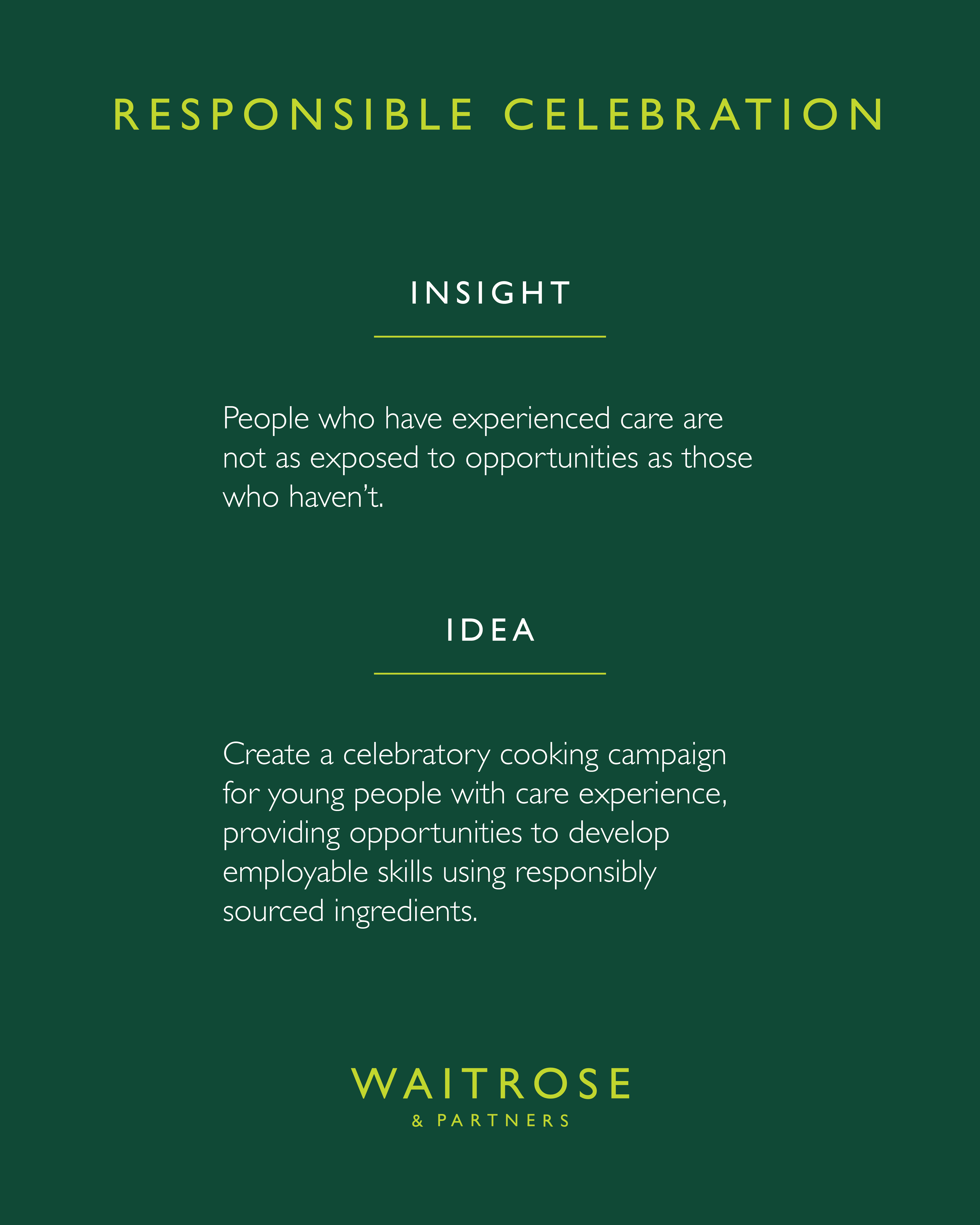 RESPONSIBLE CELEBRATION

INSIGHT

People who have experienced care are not as exposed to opportunities as those who haven't.

IDEA

Create a celebratory cooking campaign for young people with care experience, providing opportunities to develop employable skills using responsibly sourced ingredients.

WAITROSE
& PARTNERS